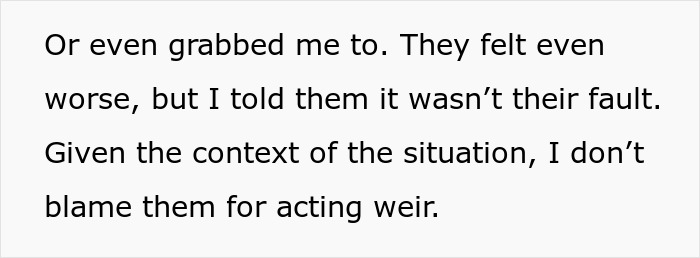 Or even grabbed me to. They felt even worse, but I told them it wasn’t their fault. Given the context of the situation, I don’t blame them for acting weir.